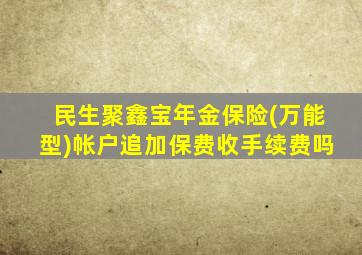 民生聚鑫宝年金保险(万能型)帐户追加保费收手续费吗